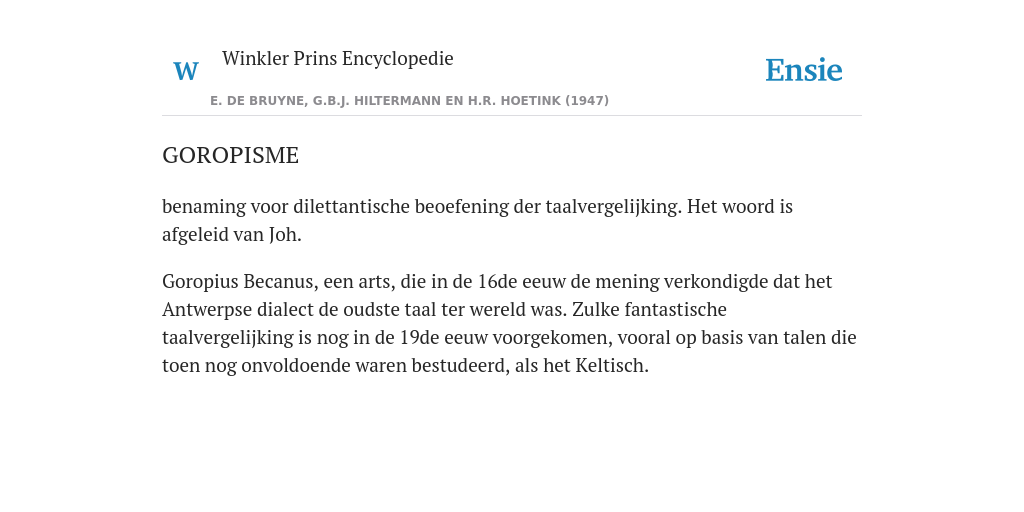 W Winkler Prins Encyclopedie

Ensie

E. DE BRUYNE, G.B.J. HILTERMANN EN H.R. HOETINK (1947)

GOROPISME

benaming voor dilettantische beoefening der taalvergelijking. Het woord is afgeleid van Joh.

Goropius Becanus, een arts, die in de 16de eeuw de mening verkondigde dat het Antwerpse dialect de oudste taal ter wereld was. Zulke fantastische taalvergelijking is nog in de 19de eeuw voorgekomen, vooral op basis van talen die toen nog onvoldoende waren bestudeerd, als het Keltisch.